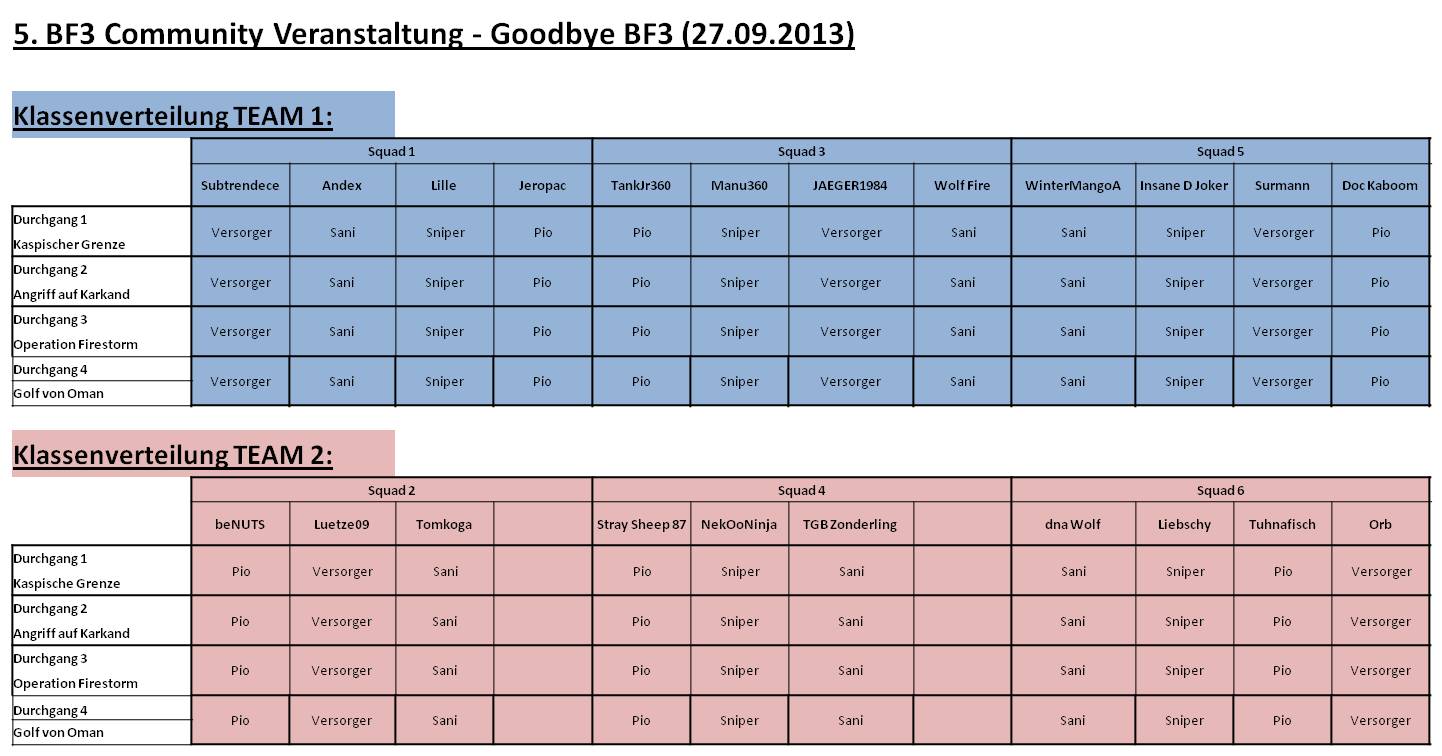 5. BF3 Community Veranstaltung - Goodbye BF3 (27.09.2013)

Klassenverteilung TEAM 1:

| | Squad 1 | | | | Squad 3 | | | | Squad 5 | | | |
|---|---|---|---|---|---|---|---|---|---|---|---|---|
| | Subtrendece | Andex | Lille | Jeropac | TankJr360 | Manu360 | JAEGER1984 | Wolf Fire | WinterMangoA | Insane D Joker | Surmann | Doc Kaboom |
| Durchgang 1 Kaspischer Grenze | Versorger | Sani | Sniper | Pio | Pio | Sniper | Versorger | Sani | Sani | Sniper | Versorger | Pio |
| Durchgang 2 Angriff auf Karkand | Versorger | Sani | Sniper | Pio | Pio | Sniper | Versorger | Sani | Sani | Sniper | Versorger | Pio |
| Durchgang 3 Operation Firestorm | Versorger | Sani | Sniper | Pio | Pio | Sniper | Versorger | Sani | Sani | Sniper | Versorger | Pio |
| Durchgang 4 Golf von Oman | Versorger | Sani | Sniper | Pio | Pio | Sniper | Versorger | Sani | Sani | Sniper | Versorger | Pio |

Klassenverteilung TEAM 2:

| | Squad 2 | | | | Squad 4 | | | | Squad 6 | | | |
|---|---|---|---|---|---|---|---|---|---|---|---|---|
| | beNUTS | Luetze09 | Tomkoga | | Stray Sheep 87 | NekOoNinja | TGB Zonderling | | dna Wolf | Liebschy | Tuhnafisch | Orb |
| Durchgang 1 Kaspische Grenze | Pio | Versorger | Sani | | Pio | Sniper | Sani | | Sani | Sniper | Pio | Versorger |
| Durchgang 2 Angriff auf Karkand | Pio | Versorger | Sani | | Pio | Sniper | Sani | | Sani | Sniper | Pio | Versorger |
| Durchgang 3 Operation Firestorm | Pio | Versorger | Sani | | Pio | Sniper | Sani | | Sani | Sniper | Pio | Versorger |
| Durchgang 4 Golf von Oman | Pio | Versorger | Sani | | Pio | Sniper | Sani | | Sani | Sniper | Pio | Versorger |